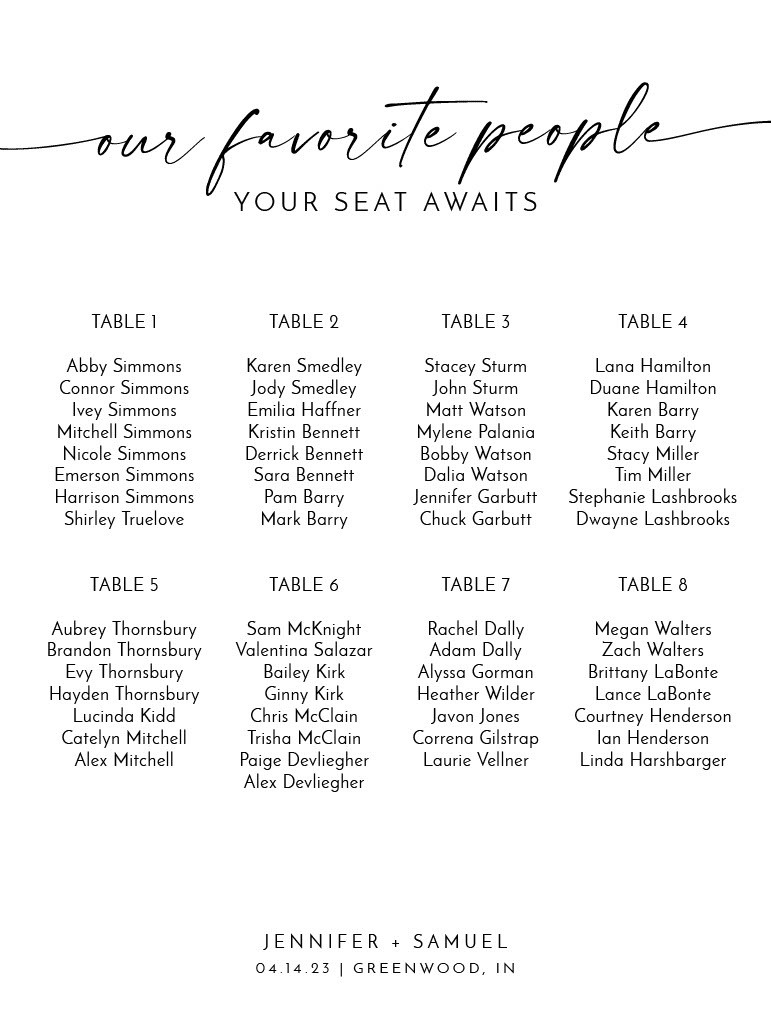 our favorite people
YOUR SEAT AWAITS

TABLE 1

Abby Simmons
Connor Simmons
Ivey Simmons
Mitchell Simmons
Nicole Simmons
Emerson Simmons
Harrison Simmons
Shirley Truelove

TABLE 2

Karen Smedley
Jody Smedley
Emilia Haffner
Kristin Bennett
Derrick Bennett
Sara Bennett
Pam Barry
Mark Barry

TABLE 3

Stacey Sturm
John Sturm
Matt Watson
Mylene Palania
Bobby Watson
Dalia Watson
Jennifer Garbutt
Chuck Garbutt

TABLE 4

Lana Hamilton
Duane Hamilton
Karen Barry
Keith Barry
Stacy Miller
Tim Miller
Stephanie Lashbrooks
Dwayne Lashbrooks

TABLE 5

Aubrey Thornsbury
Brandon Thornsbury
Evy Thornsbury
Hayden Thornsbury
Lucinda Kidd
Catelyn Mitchell
Alex Mitchell

TABLE 6

Sam McKnight
Valentina Salazar
Bailey Kirk
Ginny Kirk
Chris McClain
Trisha McClain
Paige Devliegher
Alex Devliegher

TABLE 7

Rachel Dally
Adam Dally
Alyssa Gorman
Heather Wilder
Javon Jones
Correna Gilstrap
Laurie Vellner

TABLE 8

Megan Walters
Zach Walters
Brittany LaBonte
Lance LaBonte
Courtney Henderson
Ian Henderson
Linda Harshbarger

JENNIFER + SAMUEL
04.14.23 | GREENWOOD, IN